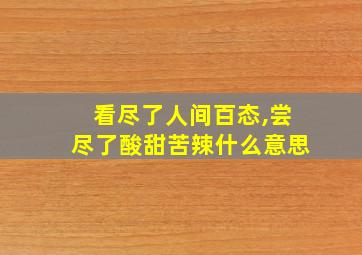 看尽了人间百态,尝尽了酸甜苦辣什么意思